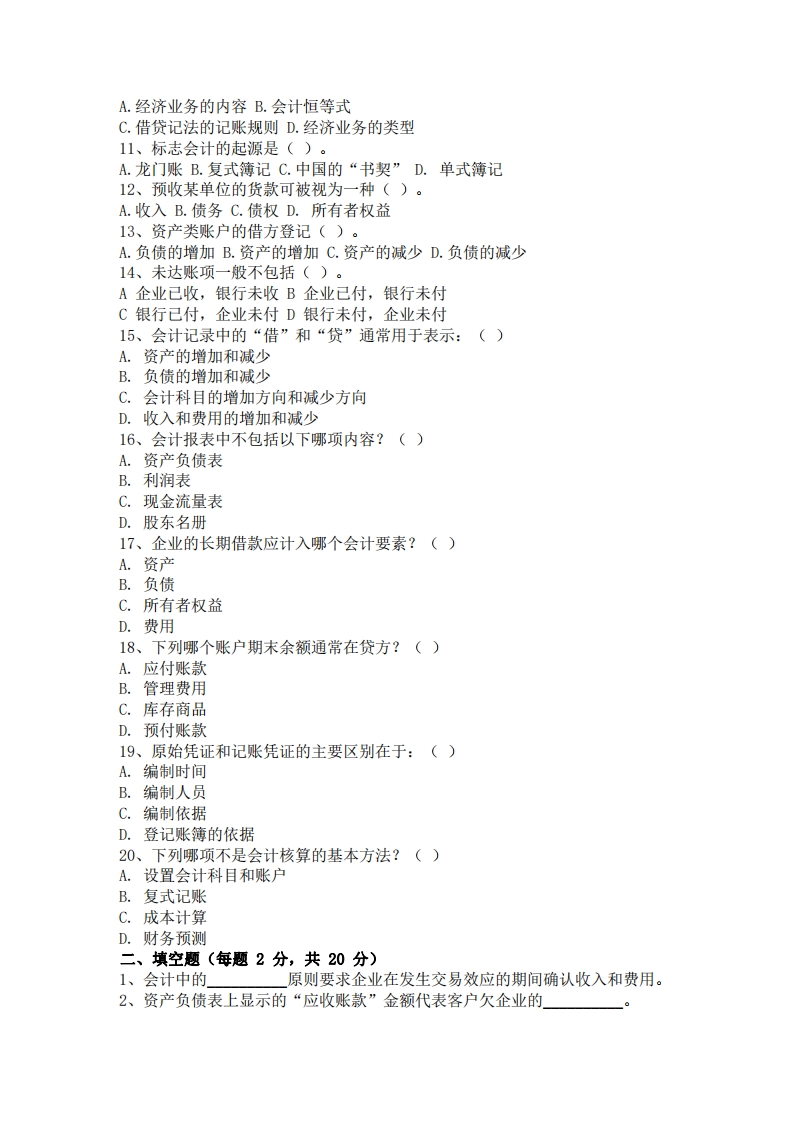 A.经济业务的内容 B.会计恒等式
C.借贷记法的记账规则 D.经济业务的类型
11、标志会计的起源是（ ）。
A.龙门账 B.复式簿记 C.中国的“书契” D. 单式簿记
12、预收某单位的货款可被视为一种（ ）。
A.收入 B.债务 C.债权 D. 所有者权益
13、资产类账户的借方登记（ ）。
A.负债的增加 B.资产的增加 C.资产的减少 D.负债的减少
14、未达账项一般不包括（ ）。
A 企业已收，银行未收 B 企业已付，银行未付
C 银行已付，企业未付 D 银行未付，企业未付
15、会计记录中的“借”和“贷”通常用于表示：（ ）
A. 资产的增加和减少
B. 负债的增加和减少
C. 会计科目的增加方向和减少方向
D. 收入和费用的增加和减少
16、会计报表中不包括以下哪项内容？（ ）
A. 资产负债表
B. 利润表
C. 现金流量表
D. 股东名册
17、企业的长期借款应计入哪个会计要素？（ ）
A. 资产
B. 负债
C. 所有者权益
D. 费用
18、下列哪个账户期末余额通常在贷方？（ ）
A. 应付账款
B. 管理费用
C. 库存商品
D. 预付账款
19、原始凭证和记账凭证的主要区别在于：（ ）
A. 编制时间
B. 编制人员
C. 编制依据
D. 登记账簿的依据
20、下列哪项不是会计核算的基本方法？（ ）
A. 设置会计科目和账户
B. 复式记账
C. 成本计算
D. 财务预测
二、填空题（每题 2 分，共 20 分）
1、会计中的__________原则要求企业在发生交易效应的期间确认收入和费用。
2、资产负债表上显示的“应收账款”金额代表客户欠企业的__________。